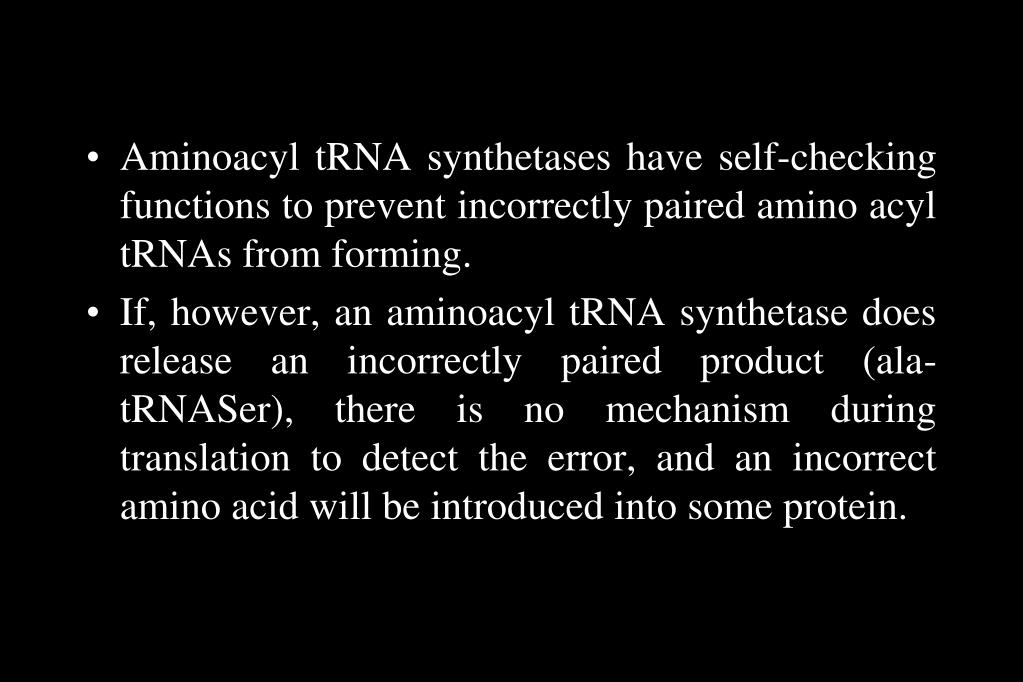 • Aminoacyl tRNA synthetases have self-checking functions to prevent incorrectly paired amino acyl tRNAs from forming.

• If, however, an aminoacyl tRNA synthetase does release an incorrectly paired product (ala-tRNASer), there is no mechanism during translation to detect the error, and an incorrect amino acid will be introduced into some protein.